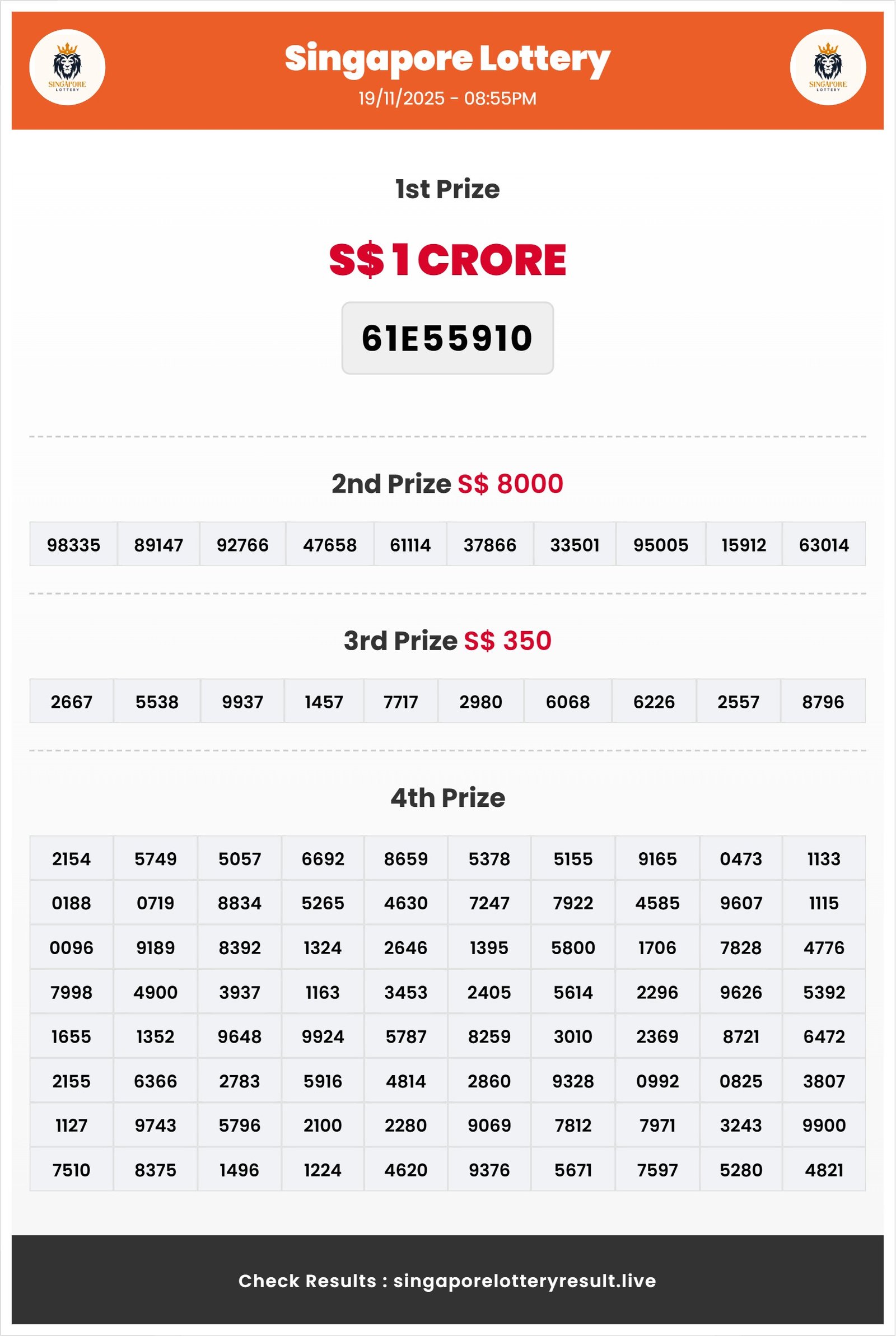 SINGAPORE LOTTERY

Singapore Lottery
19/11/2025 - 08:55PM

SINGAPORE LOTTERY

1st Prize

S$ 1 CRORE

61E55910

2nd Prize S$ 8000

| 98335 | 89147 | 92766 | 47658 | 61114 | 37866 | 33501 | 95005 | 15912 | 63014 |
|---|---|---|---|---|---|---|---|---|---|

3rd Prize S$ 350

| 2667 | 5538 | 9937 | 1457 | 7717 | 2980 | 6068 | 6226 | 2557 | 8796 |
|---|---|---|---|---|---|---|---|---|---|

4th Prize

| 2154 | 5749 | 5057 | 6692 | 8659 | 5378 | 5155 | 9165 | 0473 | 1133 |
|---|---|---|---|---|---|---|---|---|---|
| 0188 | 0719 | 8834 | 5265 | 4630 | 7247 | 7922 | 4585 | 9607 | 1115 |
| 0096 | 9189 | 8392 | 1324 | 2646 | 1395 | 5800 | 1706 | 7828 | 4776 |
| 7998 | 4900 | 3937 | 1163 | 3453 | 2405 | 5614 | 2296 | 9626 | 5392 |
| 1655 | 1352 | 9648 | 9924 | 5787 | 8259 | 3010 | 2369 | 8721 | 6472 |
| 2155 | 6366 | 2783 | 5916 | 4814 | 2860 | 9328 | 0992 | 0825 | 3807 |
| 1127 | 9743 | 5796 | 2100 | 2280 | 9069 | 7812 | 7971 | 3243 | 9900 |
| 7510 | 8375 | 1496 | 1224 | 4620 | 9376 | 5671 | 7597 | 5280 | 4821 |

Check Results : singaporelotteryresult.live